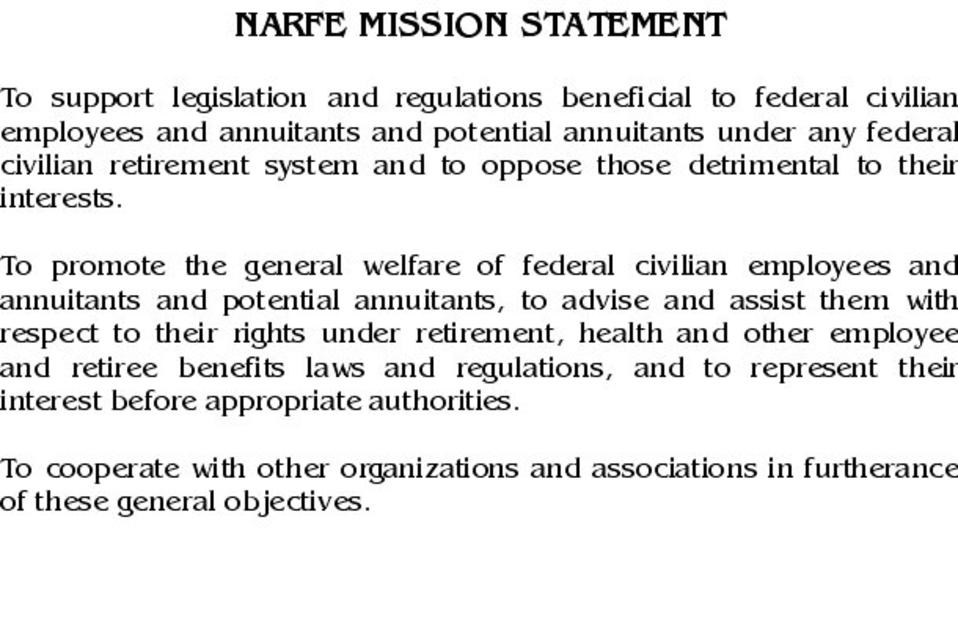 NARFE MISSION STATEMENT

To support legislation and regulations beneficial to federal civilian employees and annuitants and potential annuitants under any federal civilian retirement system and to oppose those detrimental to their interests.

To promote the general welfare of federal civilian employees and annuitants and potential annuitants, to advise and assist them with respect to their rights under retirement, health and other employee and retiree benefits laws and regulations, and to represent their interest before appropriate authorities.

To cooperate with other organizations and associations in furtherance of these general objectives.